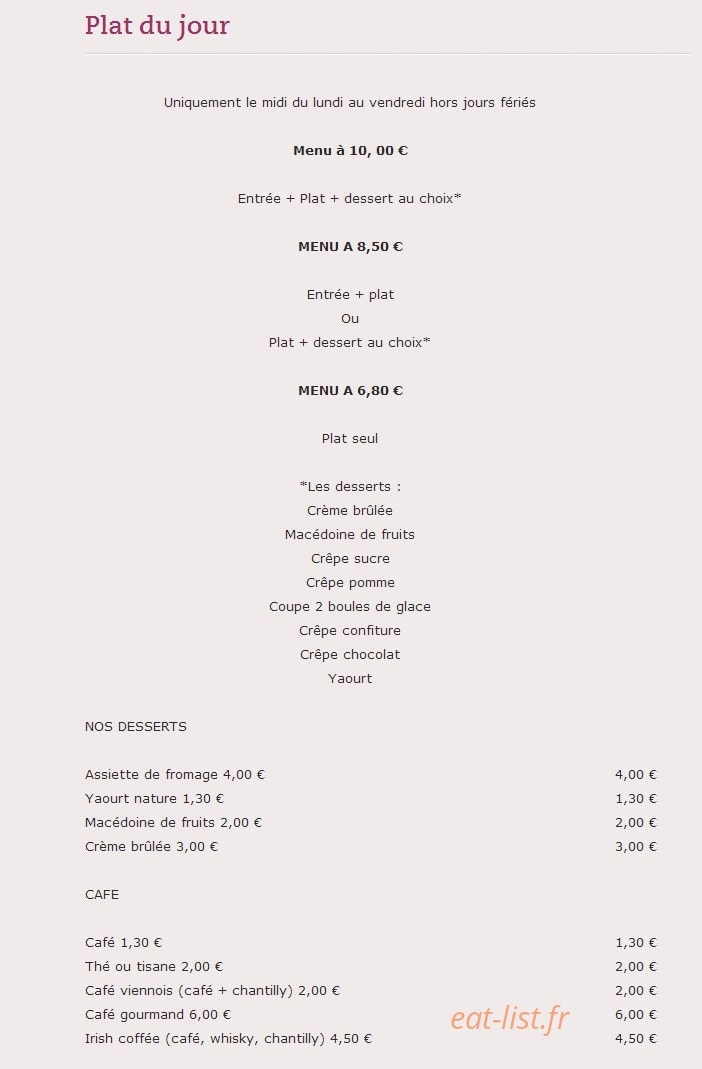 Plat du jour

Uniquement le midi du lundi au vendredi hors jours fériés

**Menu à 10, 00 €**

Entrée + Plat + dessert au choix*

**MENU A 8,50 €**

Entrée + plat
Ou
Plat + dessert au choix*

**MENU A 6,80 €**

Plat seul

*Les desserts :
Crème brûlée
Macédoine de fruits
Crêpe sucre
Crêpe pomme
Coupe 2 boules de glace
Crêpe confiture
Crêpe chocolat
Yaourt

NOS DESSERTS

| | |
|---|---|
| Assiette de fromage 4,00 € | 4,00 € |
| Yaourt nature 1,30 € | 1,30 € |
| Macédoine de fruits 2,00 € | 2,00 € |
| Crème brûlée 3,00 € | 3,00 € |

CAFE

| | |
|---|---|
| Café 1,30 € | 1,30 € |
| Thé ou tisane 2,00 € | 2,00 € |
| Café viennois (café + chantilly) 2,00 € | 2,00 € |
| Café gourmand 6,00 € | 6,00 € |
| Irish coffée (café, whisky, chantilly) 4,50 € | 4,50 € |

eat-list.fr